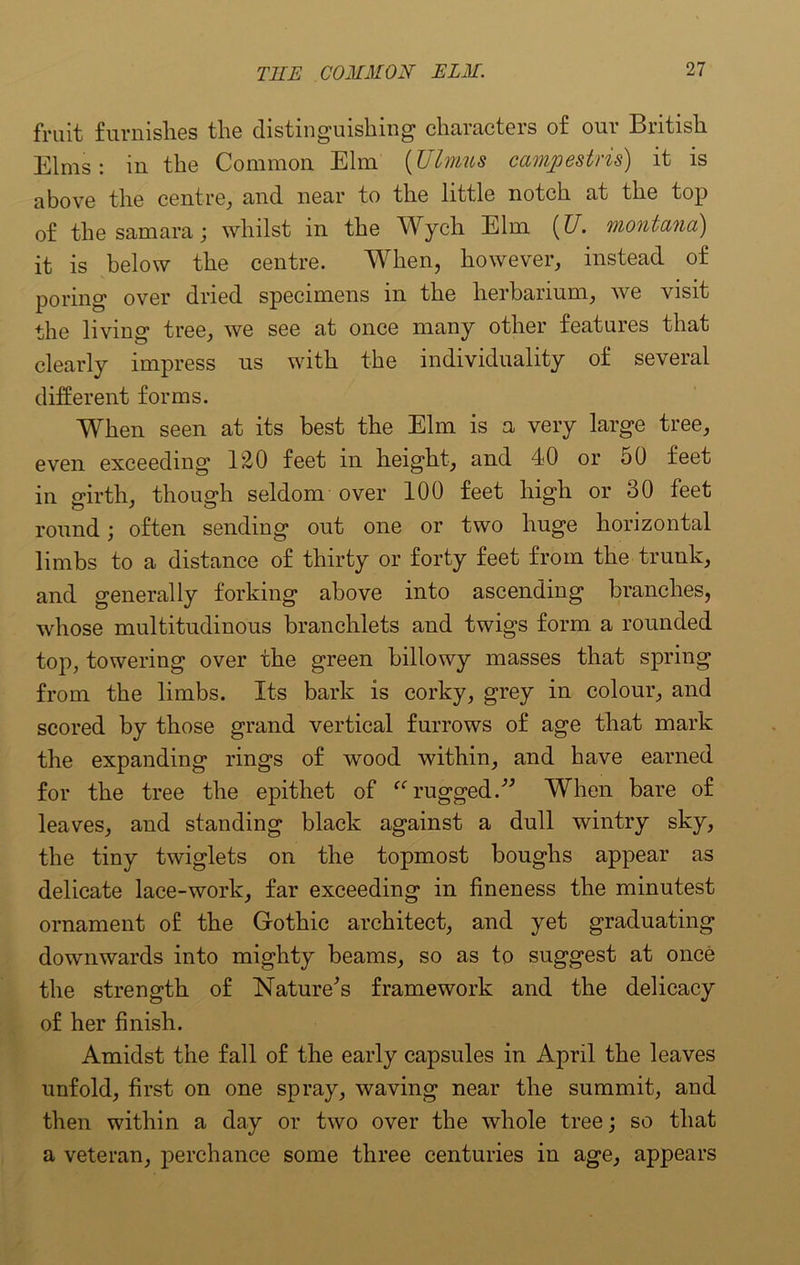 THE COMMON ELM. 27

fruit furnishes the distinguishing characters of our British Elms: in the Common Elm (Ulmus campestris) it is above the centre, and near to the little notch at the top of the samara; whilst in the Wych Elm (U. montana) it is below the centre. When, however, instead of poring over dried specimens in the herbarium, we visit the living tree, we see at once many other features that clearly impress us with the individuality of several different forms.

When seen at its best the Elm is a very large tree, even exceeding 120 feet in height, and 40 or 50 feet in girth, though seldom over 100 feet high or 30 feet round; often sending out one or two huge horizontal limbs to a distance of thirty or forty feet from the trunk, and generally forking above into ascending branches, whose multitudinous branchlets and twigs form a rounded top, towering over the green billowy masses that spring from the limbs. Its bark is corky, grey in colour, and scored by those grand vertical furrows of age that mark the expanding rings of wood within, and have earned for the tree the epithet of "rugged." When bare of leaves, and standing black against a dull wintry sky, the tiny twiglets on the topmost boughs appear as delicate lace-work, far exceeding in fineness the minutest ornament of the Gothic architect, and yet graduating downwards into mighty beams, so as to suggest at once the strength of Nature's framework and the delicacy of her finish.

Amidst the fall of the early capsules in April the leaves unfold, first on one spray, waving near the summit, and then within a day or two over the whole tree; so that a veteran, perchance some three centuries in age, appears